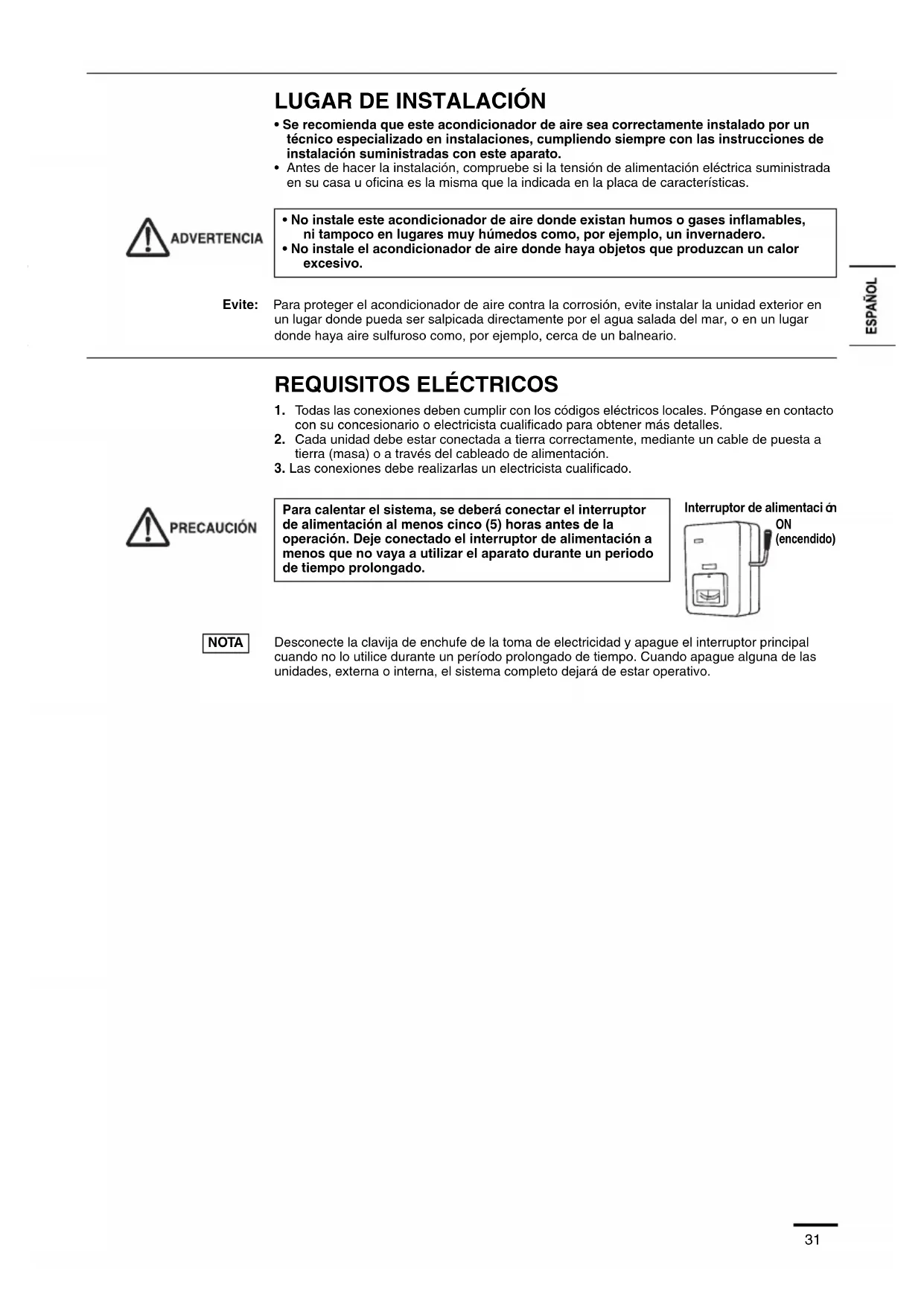 LUGAR DE INSTALACIÓN

• Se recomienda que este acondicionador de aire sea correctamente instalado por un técnico especializado en instalaciones, cumpliendo siempre con las instrucciones de instalación suministradas con este aparato.
• Antes de hacer la instalación, compruebe si la tensión de alimentación eléctrica suministrada en su casa u oficina es la misma que la indicada en la placa de características.

ADVERTENCIA

• No instale este acondicionador de aire donde existan humos o gases inflamables, ni tampoco en lugares muy húmedos como, por ejemplo, un invernadero.
• No instale el acondicionador de aire donde haya objetos que produzcan un calor excesivo.

ESPAÑOL

Evite: Para proteger el acondicionador de aire contra la corrosión, evite instalar la unidad exterior en un lugar donde pueda ser salpicada directamente por el agua salada del mar, o en un lugar donde haya aire sulfuroso como, por ejemplo, cerca de un balneario.

REQUISITOS ELÉCTRICOS

1. Todas las conexiones deben cumplir con los códigos eléctricos locales. Póngase en contacto con su concesionario o electricista cualificado para obtener más detalles.
2. Cada unidad debe estar conectada a tierra correctamente, mediante un cable de puesta a tierra (masa) o a través del cableado de alimentación.
3. Las conexiones debe realizarlas un electricista cualificado.

PRECAUCIÓN

Para calentar el sistema, se deberá conectar el interruptor de alimentación al menos cinco (5) horas antes de la operación. Deje conectado el interruptor de alimentación a menos que no vaya a utilizar el aparato durante un periodo de tiempo prolongado.

Interruptor de alimentación
ON
(encendido)

NOTA

Desconecte la clavija de enchufe de la toma de electricidad y apague el interruptor principal cuando no lo utilice durante un período prolongado de tiempo. Cuando apague alguna de las unidades, externa o interna, el sistema completo dejará de estar operativo.

31